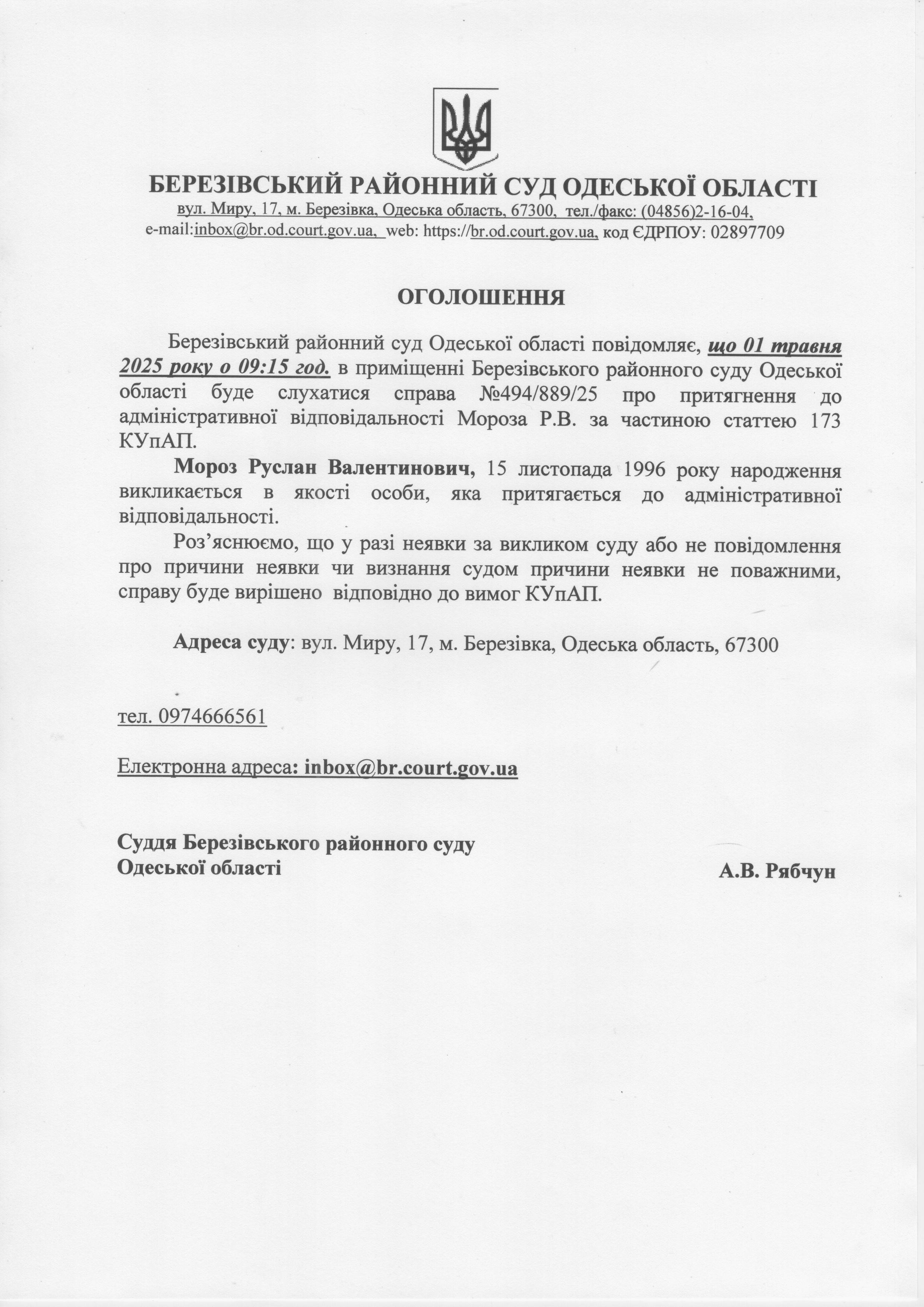 БЕРЕЗІВСЬКИЙ РАЙОННИЙ СУД ОДЕСЬКОЇ ОБЛАСТІ
вул. Миру, 17, м. Березівка, Одеська область, 67300, тел./факс: (04856)2-16-04,
e-mail:inbox@br.od.court.gov.ua, web: https://br.od.court.gov.ua, код ЄДРПОУ: 02897709

ОГОЛОШЕННЯ

Березівський районний суд Одеської області повідомляє, що 01 травня 2025 року о 09:15 год. в приміщенні Березівського районного суду Одеської області буде слухатися справа №494/889/25 про притягнення до адміністративної відповідальності Мороза Р.В. за частиною статтею 173 КУпАП.

Мороз Руслан Валентинович, 15 листопада 1996 року народження викликається в якості особи, яка притягається до адміністративної відповідальності.

Роз’яснюємо, що у разі неявки за викликом суду або не повідомлення про причини неявки чи визнання судом причини неявки не поважними, справу буде вирішено відповідно до вимог КУпАП.

Адреса суду: вул. Миру, 17, м. Березівка, Одеська область, 67300

тел. 0974666561

Електронна адреса: inbox@br.court.gov.ua

Суддя Березівського районного суду
Одеської області

А.В. Рябчун